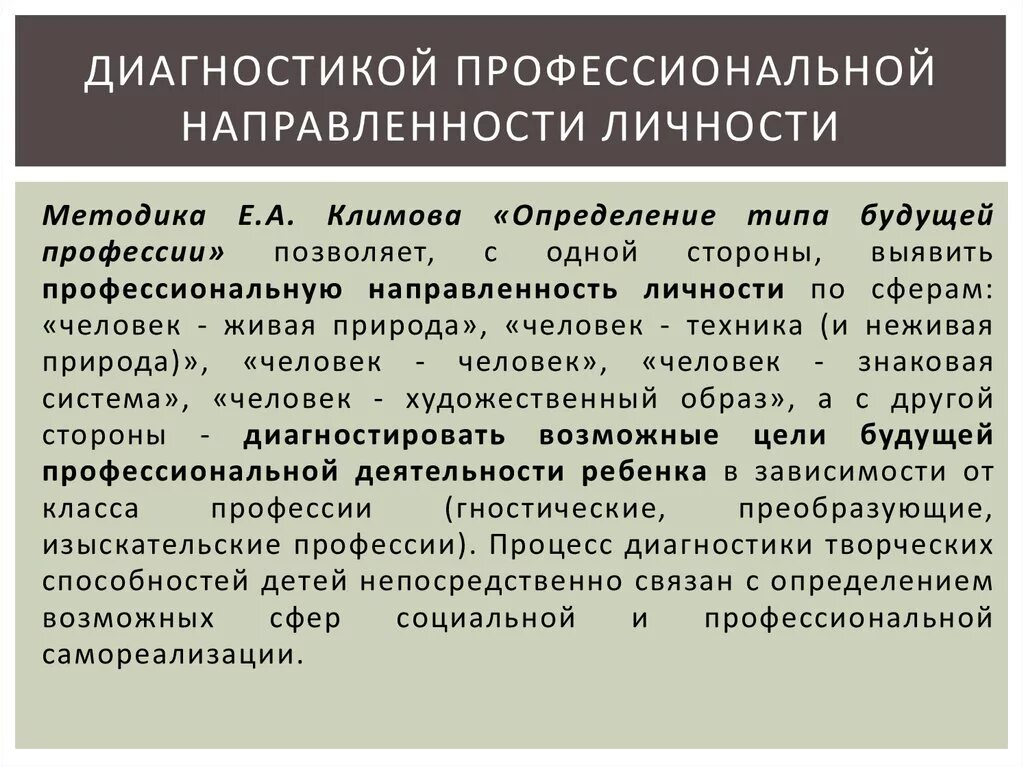 ДИАГНОСТИКОЙ ПРОФЕССИОНАЛЬНОЙ НАПРАВЛЕННОСТИ ЛИЧНОСТИ

Методика Е.А. Климова «Определение типа будущей профессии» позволяет, с одной стороны, выявить профессиональную направленность личности по сферам: «человек - живая природа», «человек - техника (и неживая природа)», «человек - человек», «человек - знаковая система», «человек - художественный образ», а с другой стороны - диагностировать возможные цели будущей профессиональной деятельности ребенка в зависимости от класса профессии (гностические, преобразующие, изыскательские профессии). Процесс диагностики творческих способностей детей непосредственно связан с определением возможных сфер социальной и профессиональной самореализации.